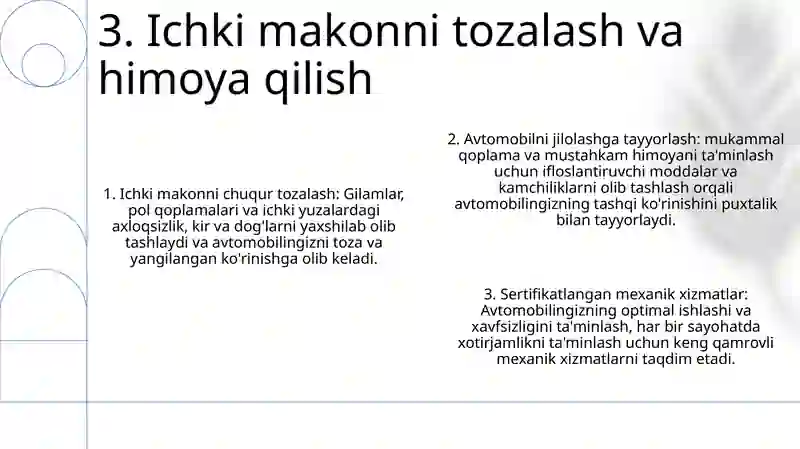 3. Ichki makonni tozalash va himoya qilish

1. Ichki makonni chuqur tozalash: Gilamlar, pol qoplamalari va ichki yuzalardagi axloqsizlik, kir va dog'larni yaxshilab olib tashlaydi va avtomobilingizni toza va yangilangan ko'rinishga olib keladi.

2. Avtomobilni jilolashga tayyorlash: mukammal qoplama va mustahkam himoyani ta'minlash uchun ifloslantiruvchi moddalar va kamchiliklarni olib tashlash orqali avtomobilingizning tashqi ko'rinishini puxtalik bilan tayyorlaydi.

3. Sertifikatlangan mexanik xizmatlar: Avtomobilingizning optimal ishlashi va xavfsizligini ta'minlash, har bir sayohatda xotirjamlikni ta'minlash uchun keng qamrovli mexanik xizmatlarni taqdim etadi.